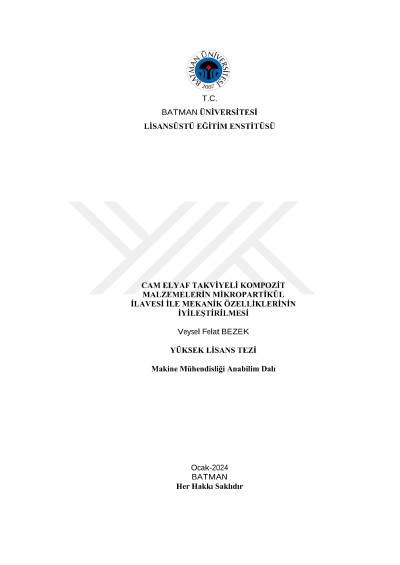 BATMAN ÜNİVERSİTESİ
2007

T.C.
BATMAN ÜNİVERSİTESİ
LİSANSÜSTÜ EĞİTİM ENSTİTÜSÜ

CAM ELYAF TAKVİYELİ KOMPOZİT MALZEMELERİN MİKROPARTİKÜL İLAVESİ İLE MEKANİK ÖZELLİKLERİNİN İYİLEŞTİRİLMESİ

Veysel Felat BEZEK

YÜKSEK LİSANS TEZİ

Makine Mühendisliği Anabilim Dalı

Ocak-2024
BATMAN
Her Hakkı Saklıdır